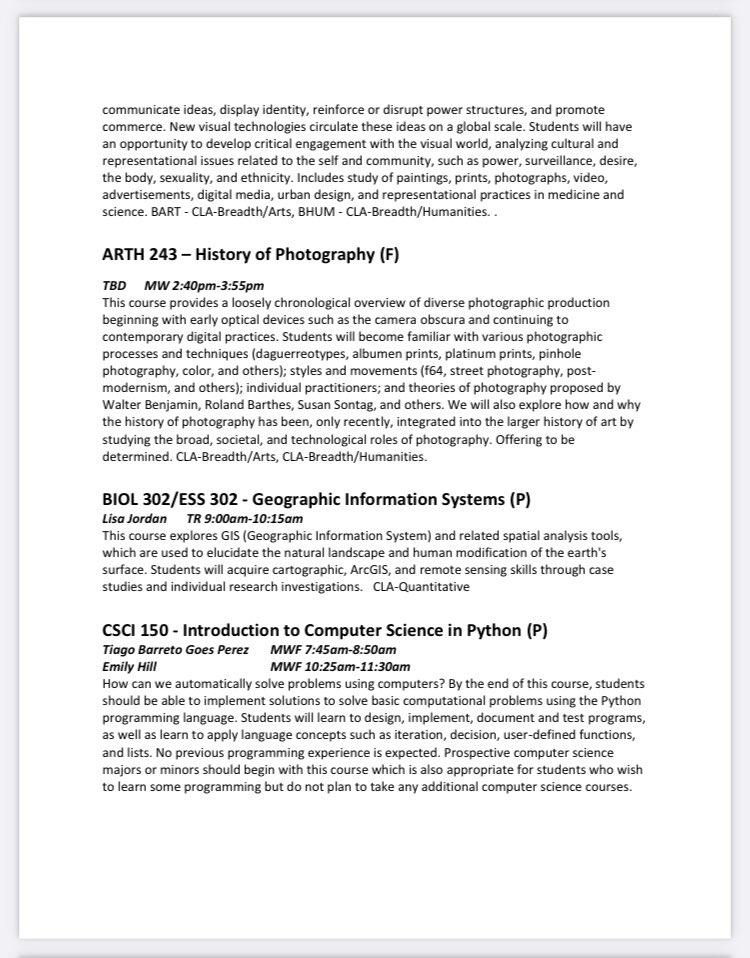 communicate ideas, display identity, reinforce or disrupt power structures, and promote commerce. New visual technologies circulate these ideas on a global scale. Students will have an opportunity to develop critical engagement with the visual world, analyzing cultural and representational issues related to the self and community, such as power, surveillance, desire, the body, sexuality, and ethnicity. Includes study of paintings, prints, photographs, video, advertisements, digital media, urban design, and representational practices in medicine and science. BART - CLA-Breadth/Arts, BHUM - CLA-Breadth/Humanities. .

ARTH 243 – History of Photography (F)

TBD MW 2:40pm-3:55pm
This course provides a loosely chronological overview of diverse photographic production beginning with early optical devices such as the camera obscura and continuing to contemporary digital practices. Students will become familiar with various photographic processes and techniques (daguerreotypes, albumen prints, platinum prints, pinhole photography, color, and others); styles and movements (f64, street photography, post-modernism, and others); individual practitioners; and theories of photography proposed by Walter Benjamin, Roland Barthes, Susan Sontag, and others. We will also explore how and why the history of photography has been, only recently, integrated into the larger history of art by studying the broad, societal, and technological roles of photography. Offering to be determined. CLA-Breadth/Arts, CLA-Breadth/Humanities.

BIOL 302/ESS 302 - Geographic Information Systems (P)
Lisa Jordan TR 9:00am-10:15am
This course explores GIS (Geographic Information System) and related spatial analysis tools, which are used to elucidate the natural landscape and human modification of the earth's surface. Students will acquire cartographic, ArcGIS, and remote sensing skills through case studies and individual research investigations. CLA-Quantitative

CSCI 150 - Introduction to Computer Science in Python (P)
Tiago Barreto Goes Perez MWF 7:45am-8:50am
Emily Hill MWF 10:25am-11:30am
How can we automatically solve problems using computers? By the end of this course, students should be able to implement solutions to solve basic computational problems using the Python programming language. Students will learn to design, implement, document and test programs, as well as learn to apply language concepts such as iteration, decision, user-defined functions, and lists. No previous programming experience is expected. Prospective computer science majors or minors should begin with this course which is also appropriate for students who wish to learn some programming but do not plan to take any additional computer science courses.